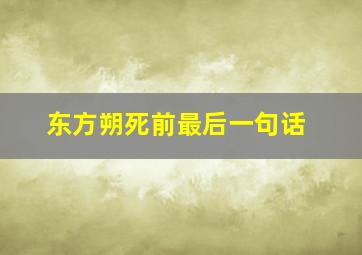 东方朔死前最后一句话